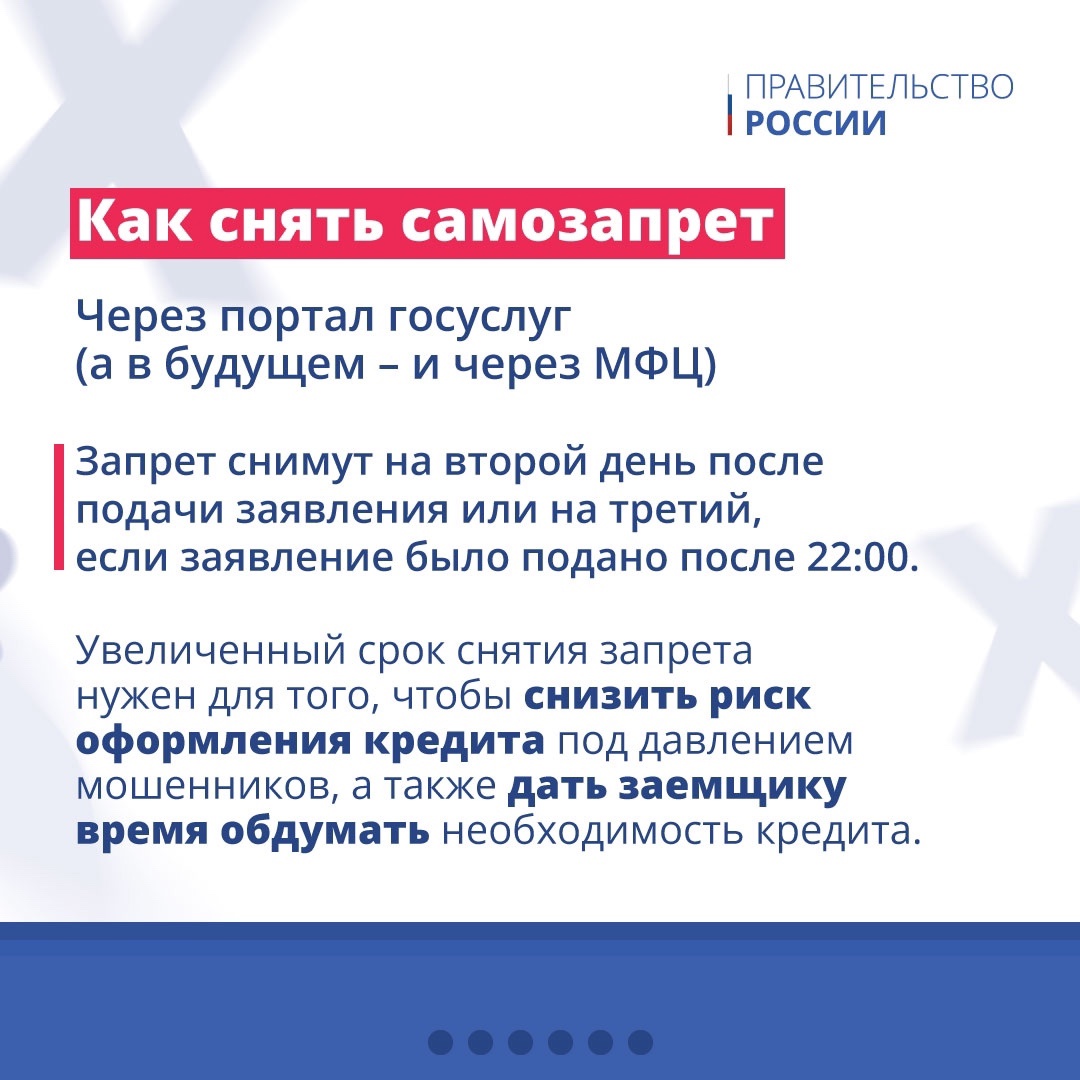 ПРАВИТЕЛЬСТВО
РОССИИ

Как снять самозапрет

Через портал госуслуг
(а в будущем – и через МФЦ)

Запрет снимут на второй день после подачи заявления или на третий, если заявление было подано после 22:00.

Увеличенный срок снятия запрета нужен для того, чтобы снизить риск оформления кредита под давлением мошенников, а также дать заемщику время обдумать необходимость кредита.